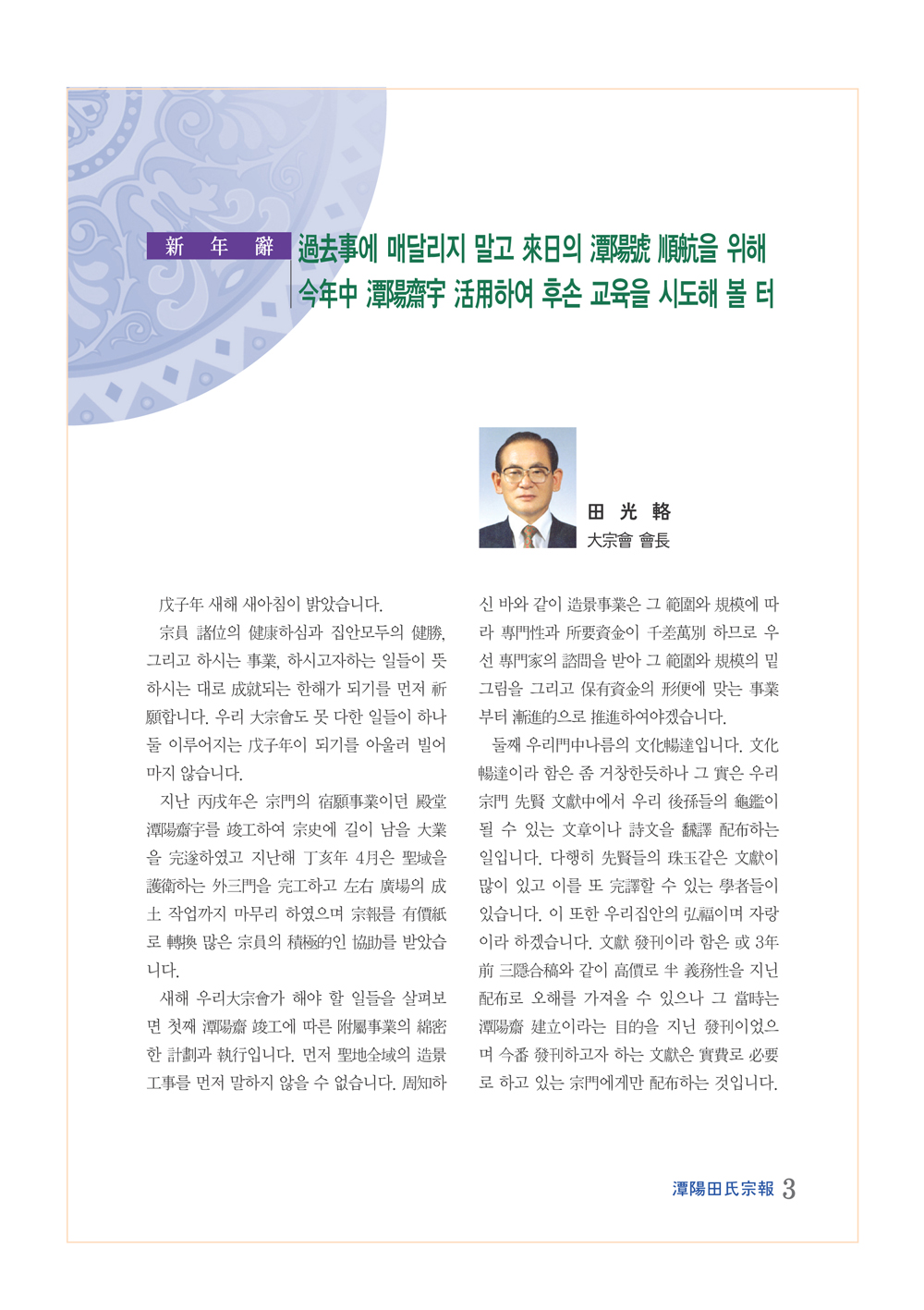 新 年 辭

過去事에 매달리지 말고 來日의 潭陽號 順航을 위해
今年中 潭陽齋宇 活用하여 후손 교육을 시도해 볼 터

田 光 輅
大宗會 會長

戊子年 새해 새아침이 밝았습니다.

宗員 諸位의 健康하심과 집안모두의 健勝, 그리고 하시는 事業, 하시고자하는 일들이 뜻하시는 대로 成就되는 한해가 되기를 먼저 祈願합니다. 우리 大宗會도 못 다한 일들이 하나 둘 이루어지는 戊子年이 되기를 아울러 빌어 마지 않습니다.

지난 丙戌年은 宗門의 宿願事業이던 殿堂 潭陽齋宇를 竣工하여 宗史에 길이 남을 大業을 完遂하였고 지난해 丁亥年 4月은 聖域을 護衛하는 外三門을 完工하고 左右 廣場의 成土 작업까지 마무리 하였으며 宗報를 有價紙로 轉換 많은 宗員의 積極的인 協助를 받았습니다.

새해 우리大宗會가 해야 할 일들을 살펴보면 첫째 潭陽齋 竣工에 따른 附屬事業의 綿密한 計劃과 執行입니다. 먼저 聖地全域의 造景工事를 먼저 말하지 않을 수 없습니다. 周知하신 바와 같이 造景事業은 그 範圍와 規模에 따라 專門性과 所要資金이 千差萬別 하므로 우선 專門家의 諮問을 받아 그 範圍와 規模의 밑그림을 그리고 保有資金의 形便에 맞는 事業부터 漸進的으로 推進하여야겠습니다.

둘째 우리門中나름의 文化暢達입니다. 文化暢達이라 함은 좀 거창한듯하나 그 實은 우리 宗門 先賢 文獻中에서 우리 後孫들의 龜鑑이 될 수 있는 文章이나 詩文을 飜譯 配布하는 일입니다. 다행히 先賢들의 珠玉같은 文獻이 많이 있고 이를 또 完譯할 수 있는 學者들이 있습니다. 이 또한 우리집안의 弘福이며 자랑이라 하겠습니다. 文獻 發刊이라 함은 或 3年前 三隱合稿와 같이 高價로 半 義務性을 지닌 配布로 오해를 가져올 수 있으나 그 當時는 潭陽齋 建立이라는 目的을 지닌 發刊이었으며 今番 發刊하고자 하는 文獻은 實費로 必要로 하고 있는 宗門에게만 配布하는 것입니다.

潭陽田氏宗報 3